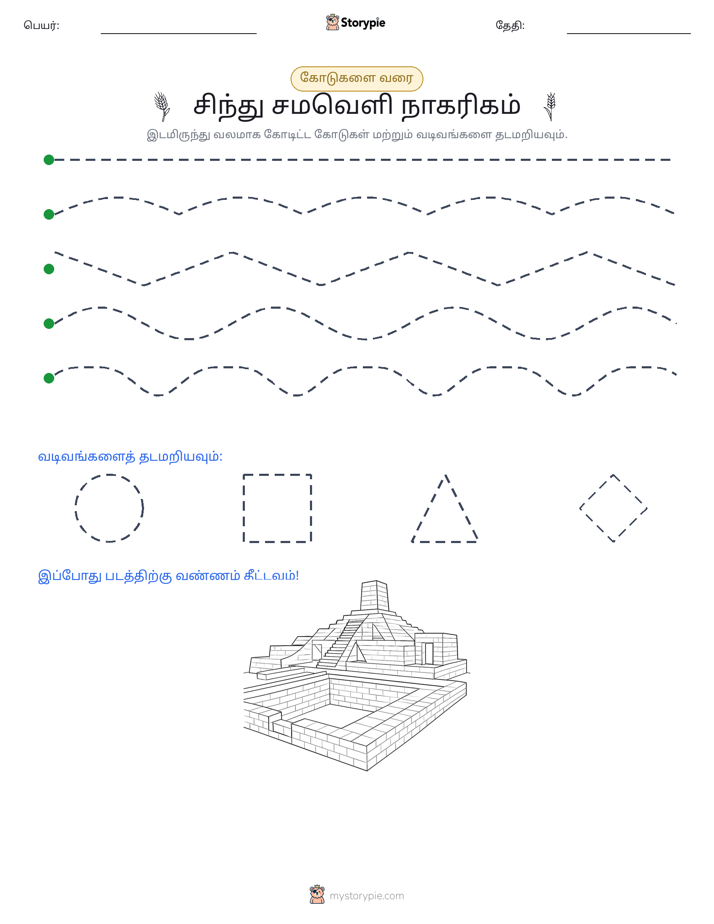 பெயர்: ____ Storypie தேதி: ____

கோடுகளை வரை

சிந்து சமவெளி நாகரிகம்

இடமிருந்து வலமாக கோடிட்ட கோடுகள் மற்றும் வடிவங்களை தடமறியவும்.

வடிவங்களைத் தடமறியவும்:

இப்போது படத்திற்கு வண்ணம் தீட்டவும்!

mystorypie.com